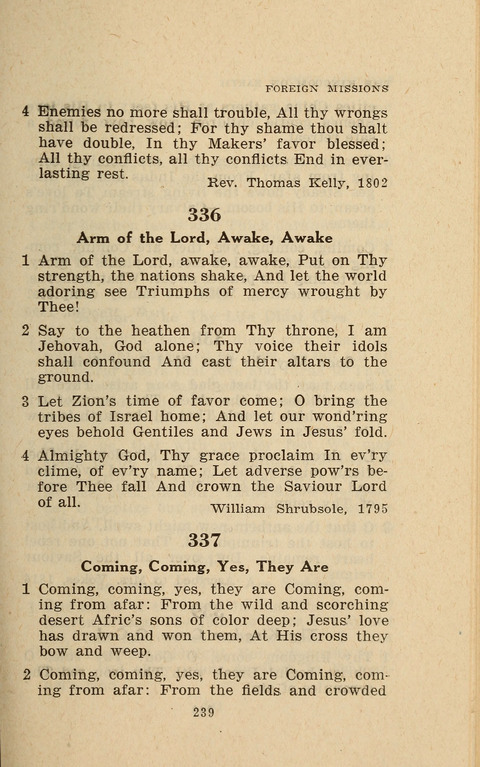 FOREIGN MISSIONS

4 Enemies no more shall trouble, All thy wrongs shall be redressed; For thy shame thou shalt have double, In thy Makers' favor blessed; All thy conflicts, all thy conflicts End in everlasting rest.

Rev. Thomas Kelly, 1802

336

Arm of the Lord, Awake, Awake

1 Arm of the Lord, awake, awake, Put on Thy strength, the nations shake, And let the world adoring see Triumphs of mercy wrought by Thee!

2 Say to the heathen from Thy throne, I am Jehovah, God alone; Thy voice their idols shall confound And cast their altars to the ground.

3 Let Zion's time of favor come; O bring the tribes of Israel home; And let our wond'ring eyes behold Gentiles and Jews in Jesus' fold.

4 Almighty God, Thy grace proclaim In ev'ry clime, of ev'ry name; Let adverse pow'rs before Thee fall And crown the Saviour Lord of all.

William Shrubsole, 1795

337

Coming, Coming, Yes, They Are

1 Coming, coming, yes, they are Coming, coming from afar: From the wild and scorching desert Afric's sons of color deep; Jesus' love has drawn and won them, At His cross they bow and weep.

2 Coming, coming, yes, they are Coming, coming from afar: From the fields and crowded

239